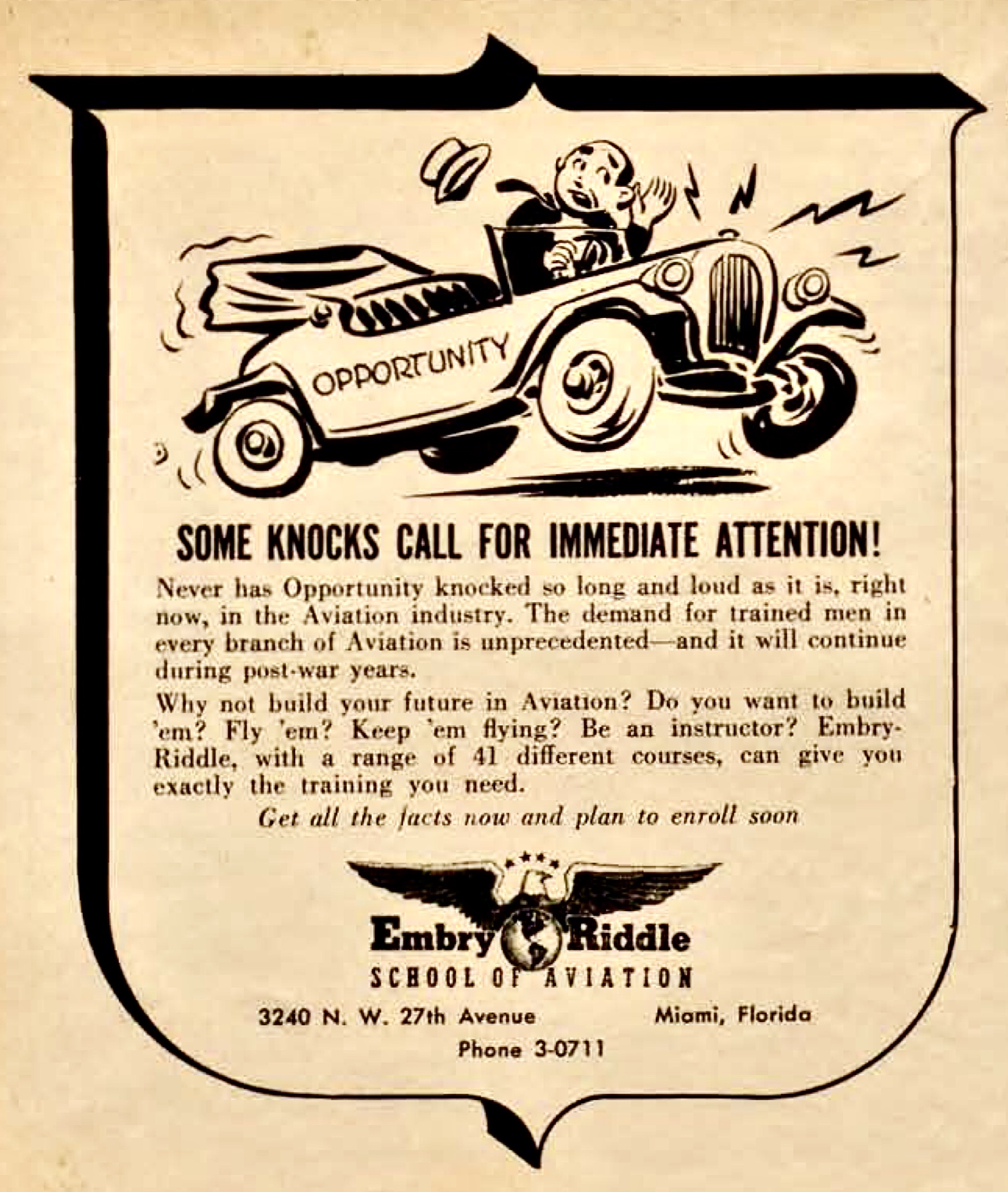 OPPORTUNITY

SOME KNOCKS CALL FOR IMMEDIATE ATTENTION!

Never has Opportunity knocked so long and loud as it is, right now, in the Aviation industry. The demand for trained men in every branch of Aviation is unprecedented—and it will continue during post-war years.

Why not build your future in Aviation? Do you want to build 'em? Fly 'em? Keep 'em flying? Be an instructor? Embry-Riddle, with a range of 41 different courses, can give you exactly the training you need.

Get all the facts now and plan to enroll soon

Embry Riddle
SCHOOL OF AVIATION

3240 N. W. 27th Avenue Miami, Florida
Phone 3-0711